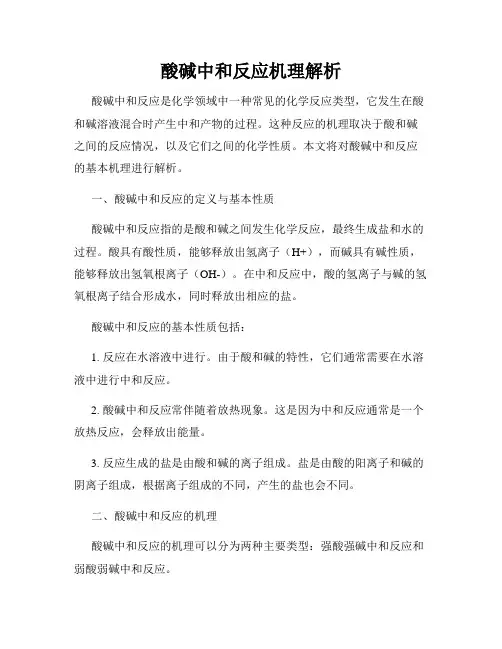 酸碱中和反应机理解析

酸碱中和反应是化学领域中一种常见的化学反应类型，它发生在酸和碱溶液混合时产生中和产物的过程。这种反应的机理取决于酸和碱之间的反应情况，以及它们之间的化学性质。本文将对酸碱中和反应的基本机理进行解析。

一、酸碱中和反应的定义与基本性质

酸碱中和反应指的是酸和碱之间发生化学反应，最终生成盐和水的过程。酸具有酸性质，能够释放出氢离子（H+），而碱具有碱性质，能够释放出氢氧根离子（OH-）。在中和反应中，酸的氢离子与碱的氢氧根离子结合形成水，同时释放出相应的盐。

酸碱中和反应的基本性质包括：

1. 反应在水溶液中进行。由于酸和碱的特性，它们通常需要在水溶液中进行中和反应。

2. 酸碱中和反应常伴随着放热现象。这是因为中和反应通常是一个放热反应，会释放出能量。

3. 反应生成的盐是由酸和碱的离子组成。盐是由酸的阳离子和碱的阴离子组成，根据离子组成的不同，产生的盐也会不同。

二、酸碱中和反应的机理

酸碱中和反应的机理可以分为两种主要类型：强酸强碱中和反应和弱酸弱碱中和反应。